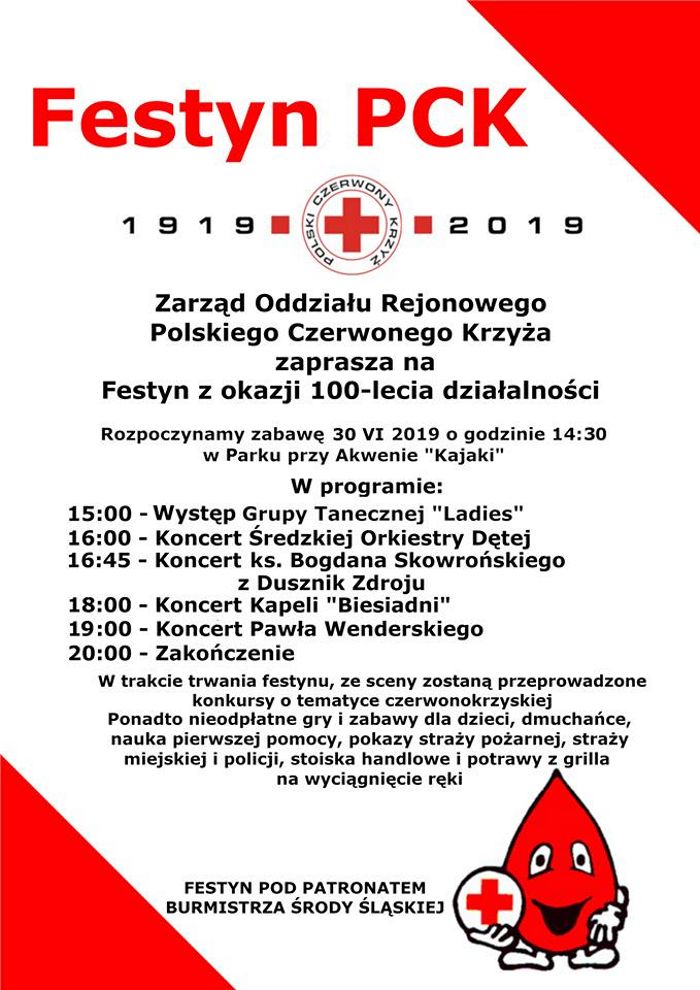 Festyn PCK

1919 POLSKI CZERWONY KRZYŻ 2019

Zarząd Oddziału Rejonowego Polskiego Czerwonego Krzyża zaprasza na Festyn z okazji 100-lecia działalności

Rozpoczynamy zabawę 30 VI 2019 o godzinie 14:30 w Parku przy Akwenie "Kajaki"

W programie:
15:00 - Występ Grupy Tanecznej "Ladies"
16:00 - Koncert Średzkiej Orkiestry Dętej
16:45 - Koncert ks. Bogdana Skowrońskiego z Dusznik Zdroju
18:00 - Koncert Kapeli "Biesiadni"
19:00 - Koncert Pawła Wenderskiego
20:00 - Zakończenie

W trakcie trwania festynu, ze sceny zostaną przeprowadzone konkursy o tematyce czerwonokrzyskiej
Ponadto nieodpłatne gry i zabawy dla dzieci, dmuchańce, nauka pierwszej pomocy, pokazy straży pożarnej, straży miejskiej i policji, stoiska handlowe i potrawy z grilla na wyciągnięcie ręki

FESTYN POD PATRONATEM BURMISTRZA ŚRODY ŚLĄSKIEJ